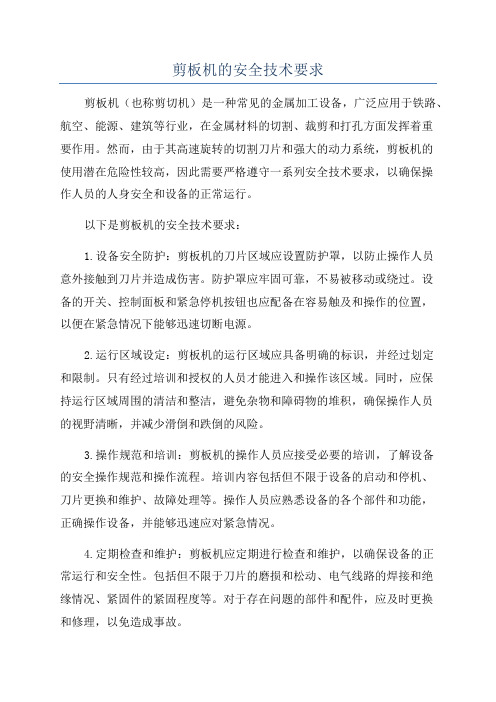 剪板机的安全技术要求

剪板机（也称剪切机）是一种常见的金属加工设备，广泛应用于铁路、航空、能源、建筑等行业，在金属材料的切割、裁剪和打孔方面发挥着重要作用。然而，由于其高速旋转的切割刀片和强大的动力系统，剪板机的使用潜在危险性较高，因此需要严格遵守一系列安全技术要求，以确保操作人员的人身安全和设备的正常运行。

以下是剪板机的安全技术要求：

1.设备安全防护：剪板机的刀片区域应设置防护罩，以防止操作人员意外接触到刀片并造成伤害。防护罩应牢固可靠，不易被移动或绕过。设备的开关、控制面板和紧急停机按钮也应配备在容易触及和操作的位置，以便在紧急情况下能够迅速切断电源。

2.运行区域设定：剪板机的运行区域应具备明确的标识，并经过划定和限制。只有经过培训和授权的人员才能进入和操作该区域。同时，应保持运行区域周围的清洁和整洁，避免杂物和障碍物的堆积，确保操作人员的视野清晰，并减少滑倒和跌倒的风险。

3.操作规范和培训：剪板机的操作人员应接受必要的培训，了解设备的安全操作规范和操作流程。培训内容包括但不限于设备的启动和停机、刀片更换和维护、故障处理等。操作人员应熟悉设备的各个部件和功能，正确操作设备，并能够迅速应对紧急情况。

4.定期检查和维护：剪板机应定期进行检查和维护，以确保设备的正常运行和安全性。包括但不限于刀片的磨损和松动、电气线路的焊接和绝缘情况、紧固件的紧固程度等。对于存在问题的部件和配件，应及时更换和修理，以免造成事故。